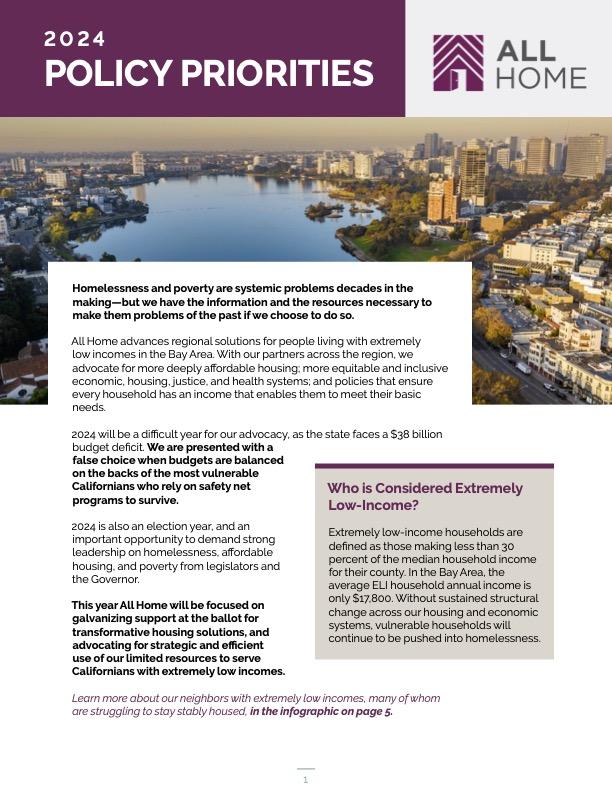 2024
POLICY PRIORITIES

ALL HOME

Homelessness and poverty are systemic problems decades in the making—but we have the information and the resources necessary to make them problems of the past if we choose to do so.

All Home advances regional solutions for people living with extremely low incomes in the Bay Area. With our partners across the region, we advocate for more deeply affordable housing; more equitable and inclusive economic, housing, justice, and health systems; and policies that ensure every household has an income that enables them to meet their basic needs.

2024 will be a difficult year for our advocacy, as the state faces a $38 billion budget deficit. We are presented with a false choice when budgets are balanced on the backs of the most vulnerable Californians who rely on safety net programs to survive.

2024 is also an election year, and an important opportunity to demand strong leadership on homelessness, affordable housing, and poverty from legislators and the Governor.

This year All Home will be focused on galvanizing support at the ballot for transformative housing solutions, and advocating for strategic and efficient use of our limited resources to serve Californians with extremely low incomes.

Who is Considered Extremely Low-Income?

Extremely low-income households are defined as those making less than 30 percent of the median household income for their county. In the Bay Area, the average ELI household annual income is only $17,800. Without sustained structural change across our housing and economic systems, vulnerable households will continue to be pushed into homelessness.

Learn more about our neighbors with extremely low incomes, many of whom are struggling to stay stably housed, in the infographic on page 5.

1